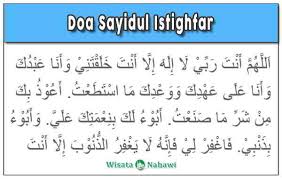 Doa Sayidul Istighfar

اَللَّهُمَّ أَنْتَ رَبِّيْ لَا إِلَهَ إِلَّا أَنْتَ خَلَقْتَنِيْ وَأَنَا عَبْدُكَ وَأَنَا عَلَى عَهْدِكَ وَوَعْدِكَ مَا اسْتَطَعْتُ. أَعُوْذُ بِكَ مِنْ شَرِّ مَا صَنَعْتُ. أَبُوْءُ لَكَ بِنِعْمَتِكَ عَلَيَّ. وَأَبُوْءُ بِذَنْبِيْ. فَاغْفِرْ لِيْ فَإِنَّهُ لَا يَغْفِرُ الذُّنُوْبَ إِلَّا أَنْتَ

Wisata Nabawi